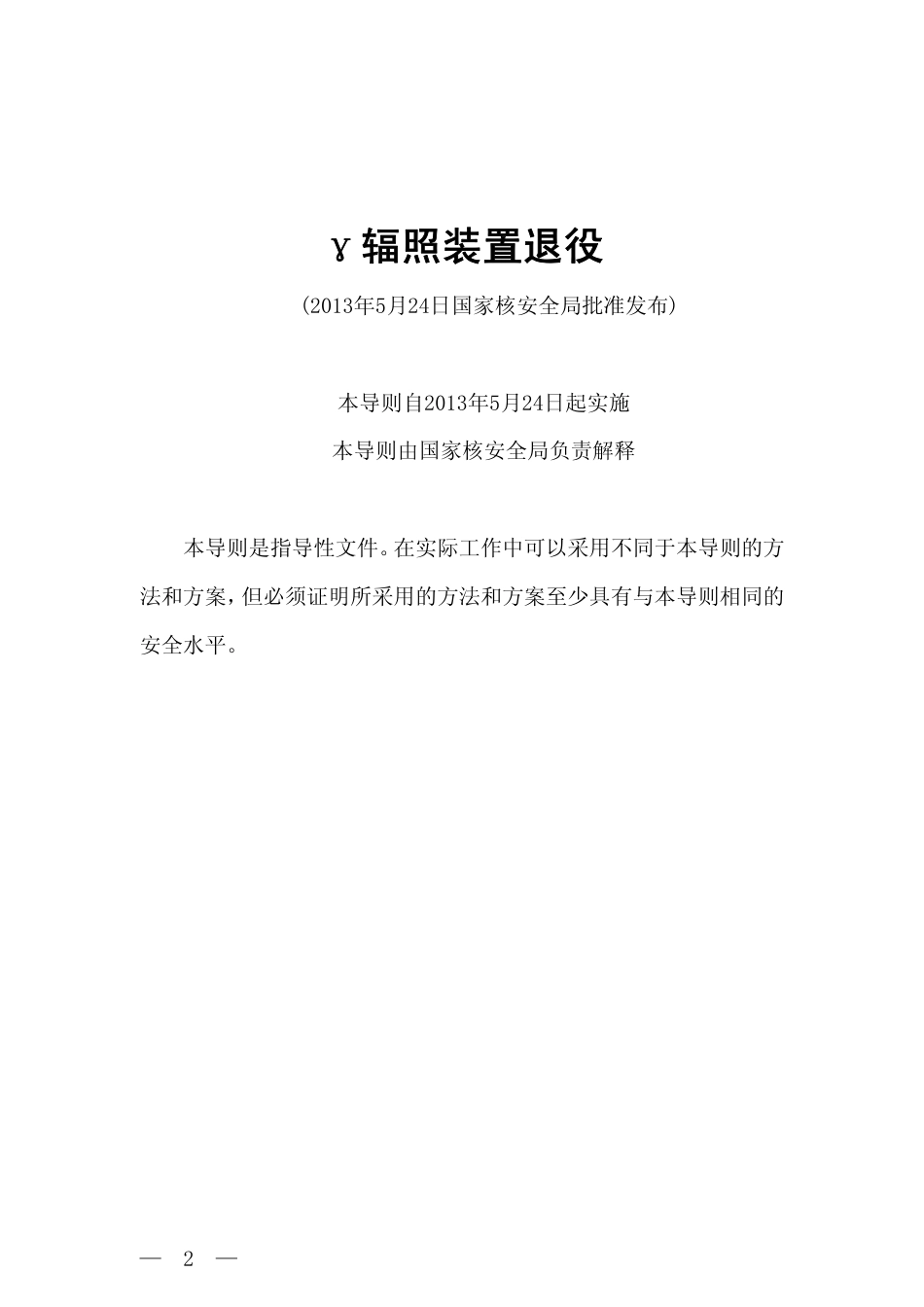 γ辐照装置退役

(2013年5月24日国家核安全局批准发布)

本导则自2013年5月24日起实施

本导则由国家核安全局负责解释

本导则是指导性文件。在实际工作中可以采用不同于本导则的方法和方案，但必须证明所采用的方法和方案至少具有与本导则相同的安全水平。

— 2 —